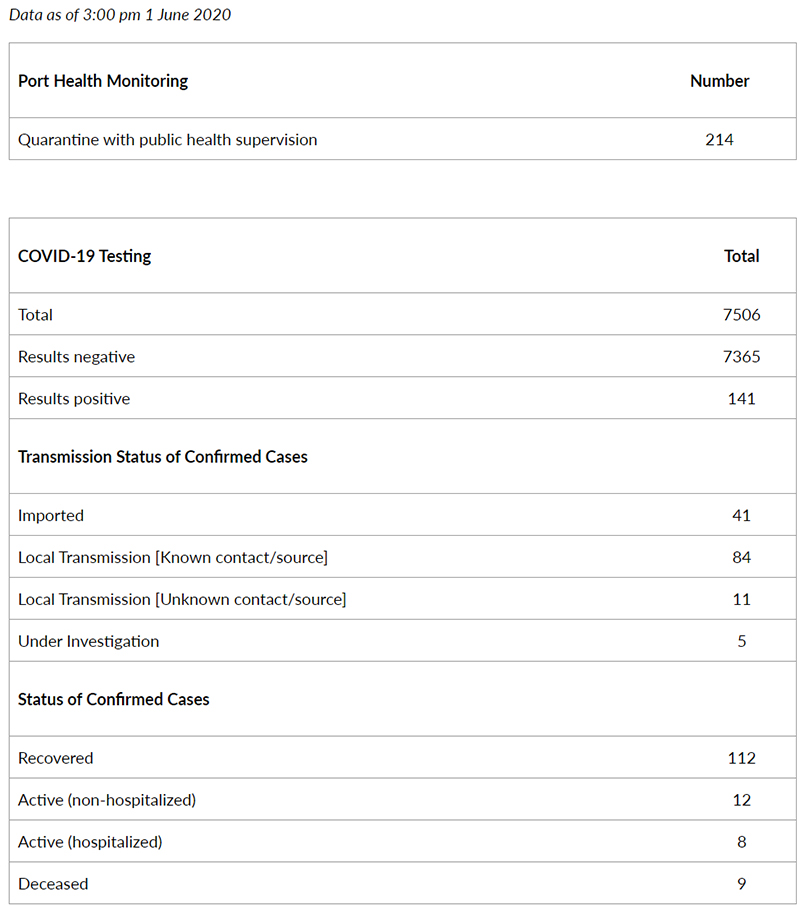 Data as of 3:00 pm 1 June 2020

| Port Health Monitoring | Number |
|---|---|
| Quarantine with public health supervision | 214 |

| COVID-19 Testing | Total |
|---|---|
| Total | 7506 |
| Results negative | 7365 |
| Results positive | 141 |
| Transmission Status of Confirmed Cases | |
| Imported | 41 |
| Local Transmission [Known contact/source] | 84 |
| Local Transmission [Unknown contact/source] | 11 |
| Under Investigation | 5 |
| Status of Confirmed Cases | |
| Recovered | 112 |
| Active (non-hospitalized) | 12 |
| Active (hospitalized) | 8 |
| Deceased | 9 |